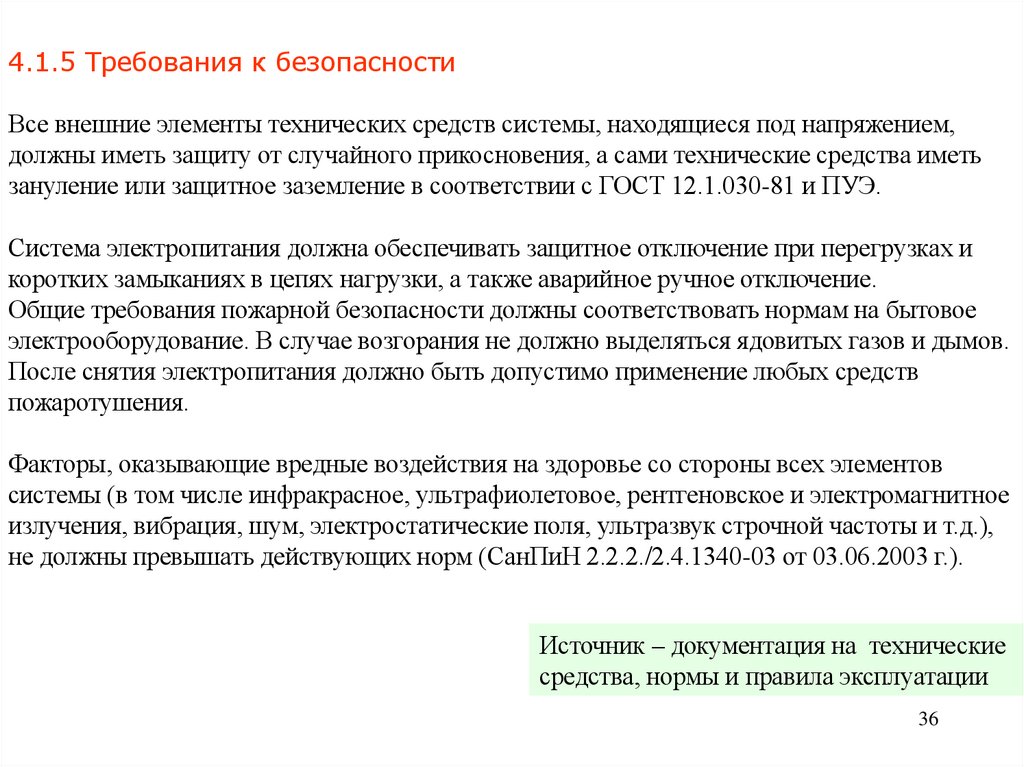 4.1.5 Требования к безопасности

Все внешние элементы технических средств системы, находящиеся под напряжением, должны иметь защиту от случайного прикосновения, а сами технические средства иметь зануление или защитное заземление в соответствии с ГОСТ 12.1.030-81 и ПУЭ.

Система электропитания должна обеспечивать защитное отключение при перегрузках и коротких замыканиях в цепях нагрузки, а также аварийное ручное отключение.
Общие требования пожарной безопасности должны соответствовать нормам на бытовое электрооборудование. В случае возгорания не должно выделяться ядовитых газов и дымов. После снятия электропитания должно быть допустимо применение любых средств пожаротушения.

Факторы, оказывающие вредные воздействия на здоровье со стороны всех элементов системы (в том числе инфракрасное, ультрафиолетовое, рентгеновское и электромагнитное излучения, вибрация, шум, электростатические поля, ультразвук строчной частоты и т.д.), не должны превышать действующих норм (СанПиН 2.2.2./2.4.1340-03 от 03.06.2003 г.).

Источник – документация на технические средства, нормы и правила эксплуатации

36